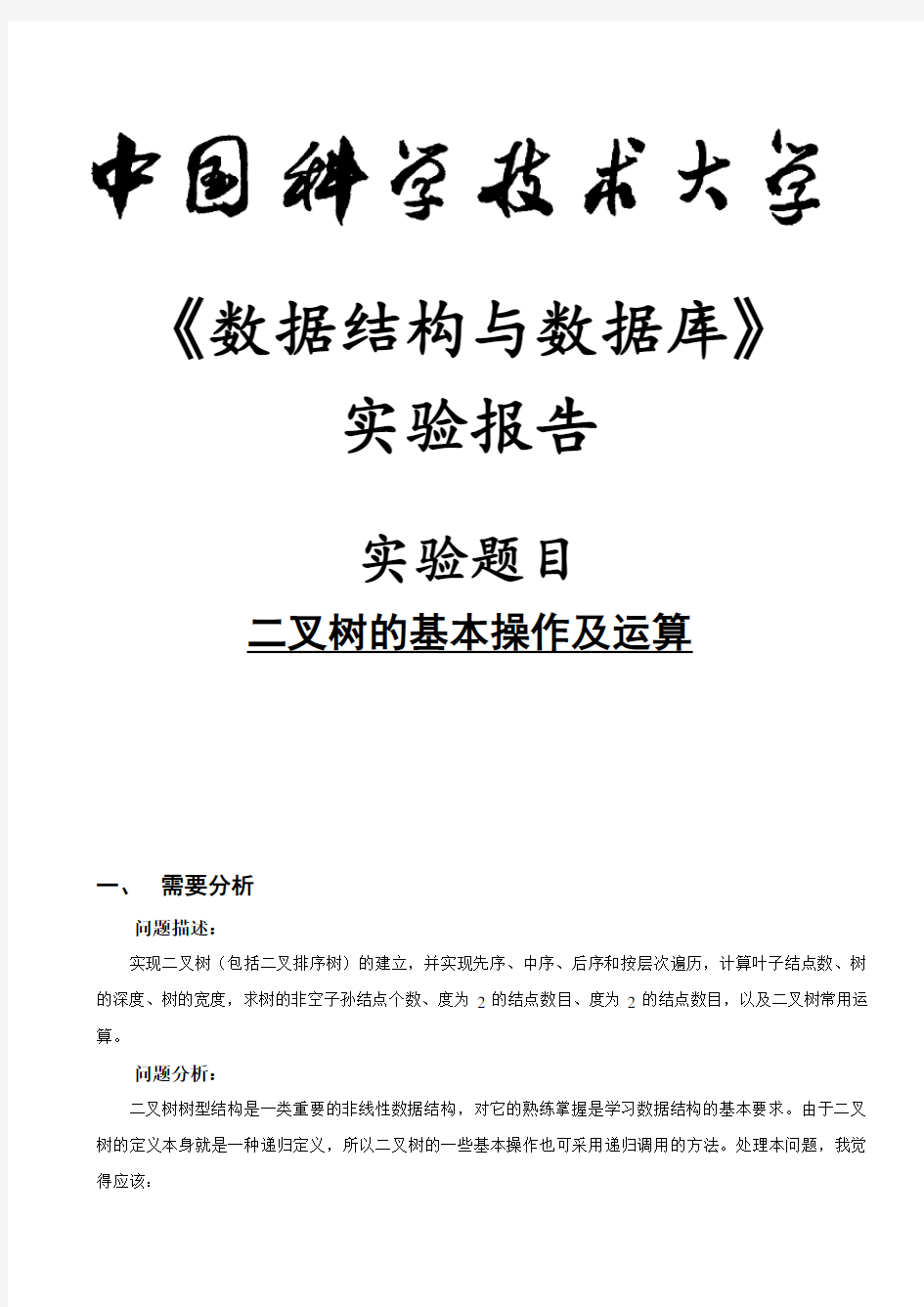 中国科学技术大学

《数据结构与数据库》

实验报告

实验题目

二叉树的基本操作及运算

一、 需要分析

问题描述：

实现二叉树（包括二叉排序树）的建立，并实现先序、中序、后序和按层次遍历，计算叶子结点数、树的深度、树的宽度，求树的非空子孙结点个数、度为 2 的结点数目、度为 2 的结点数目，以及二叉树常用运算。

问题分析：

二叉树树型结构是一类重要的非线性数据结构，对它的熟练掌握是学习数据结构的基本要求。由于二叉树的定义本身就是一种递归定义，所以二叉树的一些基本操作也可采用递归调用的方法。处理本问题，我觉得应该：